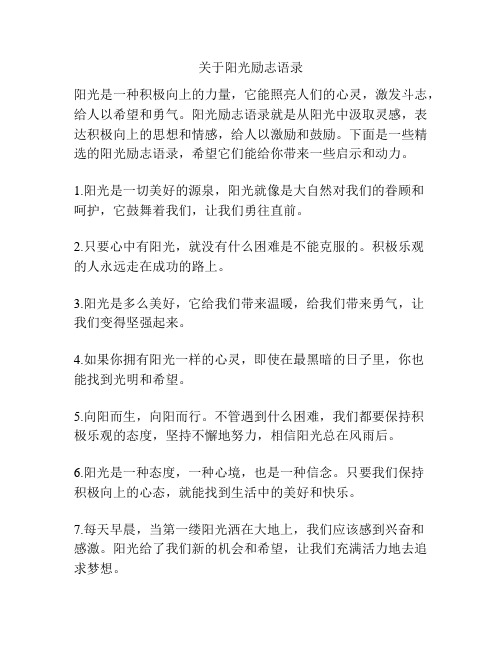 关于阳光励志语录

阳光是一种积极向上的力量，它能照亮人们的心灵，激发斗志，给人以希望和勇气。阳光励志语录就是从阳光中汲取灵感，表达积极向上的思想和情感，给人以激励和鼓励。下面是一些精选的阳光励志语录，希望它们能给你带来一些启示和动力。

1.阳光是一切美好的源泉，阳光就像是大自然对我们的眷顾和呵护，它鼓舞着我们，让我们勇往直前。

2.只要心中有阳光，就没有什么困难是不能克服的。积极乐观的人永远走在成功的路上。

3.阳光是多么美好，它给我们带来温暖，给我们带来勇气，让我们变得坚强起来。

4.如果你拥有阳光一样的心灵，即使在最黑暗的日子里，你也能找到光明和希望。

5.向阳而生，向阳而行。不管遇到什么困难，我们都要保持积极乐观的态度，坚持不懈地努力，相信阳光总在风雨后。

6.阳光是一种态度，一种心境，也是一种信念。只要我们保持积极向上的心态，就能找到生活中的美好和快乐。

7.每天早晨，当第一缕阳光洒在大地上，我们应该感到兴奋和感激。阳光给了我们新的机会和希望，让我们充满活力地去追求梦想。